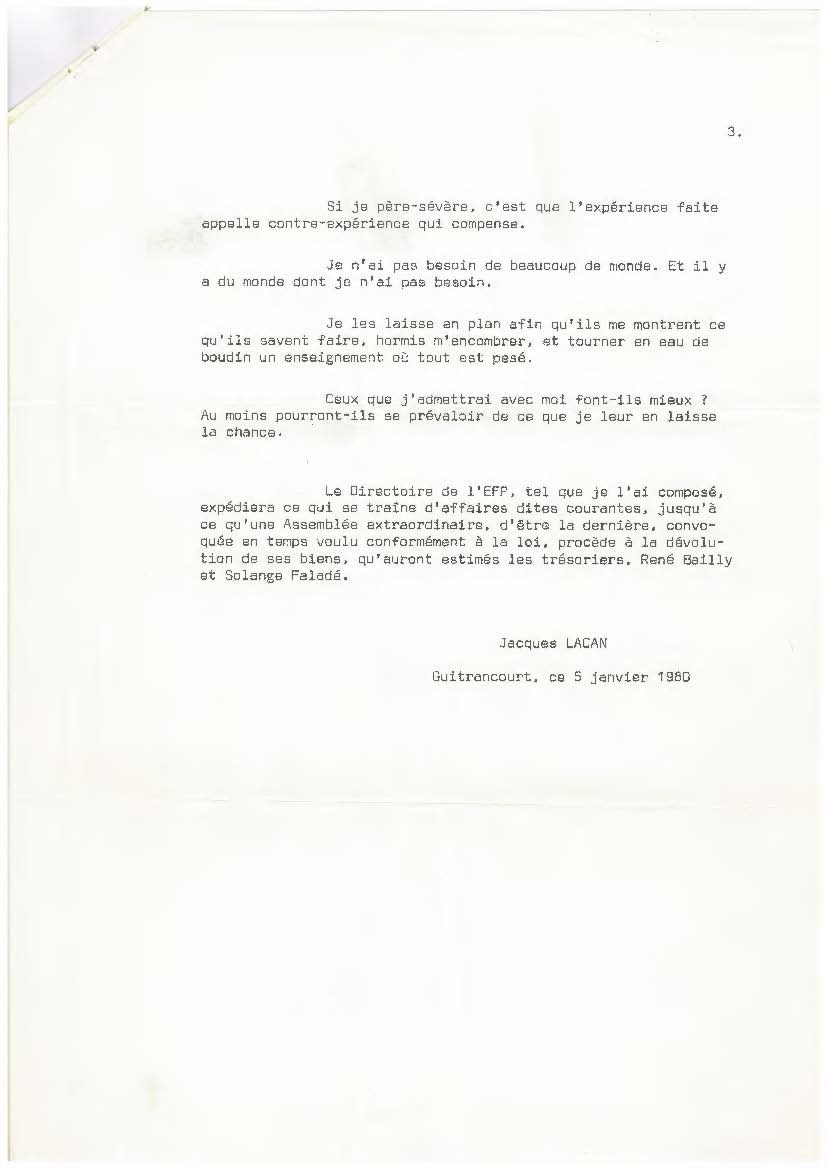 3.

Si je père-sévère, c'est que l'expérience faite appelle contre-expérience qui compense.

Je n'ai pas besoin de beaucoup de monde. Et il y a du monde dont je n'ai pas besoin.

Je les laisse en plan afin qu'ils me montrent ce qu'ils savent faire, hormis m'encombrer, et tourner en eau de boudin un enseignement où tout est pesé.

Ceux que j'admettrai avec moi font-ils mieux ? Au moins pourront-ils se prévaloir de ce que je leur en laisse la chance.

Le Directoire de l'EFP, tel que je l'ai composé, expédiera ce qui se traîne d'affaires dites courantes, jusqu'à ce qu'une Assemblée extraordinaire, d'être la dernière, convoquée en temps voulu conformément à la loi, procède à la dévolution de ses biens, qu'auront estimés les trésoriers, René Bailly et Solange Faladé.

Jacques LACAN

Guitrancourt, ce 5 janvier 1980